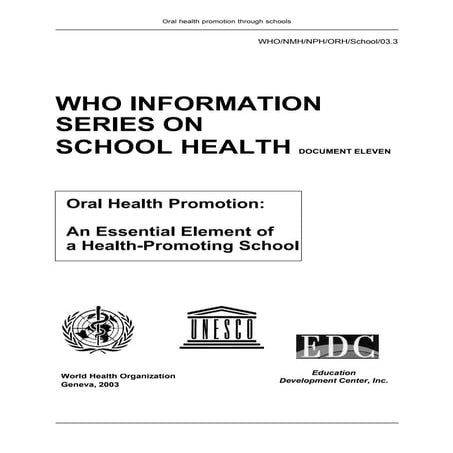 Oral health promotion through schools

WHO/NMH/NPH/ORH/School/03.3

WHO INFORMATION SERIES ON SCHOOL HEALTH DOCUMENT ELEVEN

Oral Health Promotion:

An Essential Element of a Health-Promoting School

UNESCO

EDC

World Health Organization
Geneva, 2003

Education
Development Center, Inc.